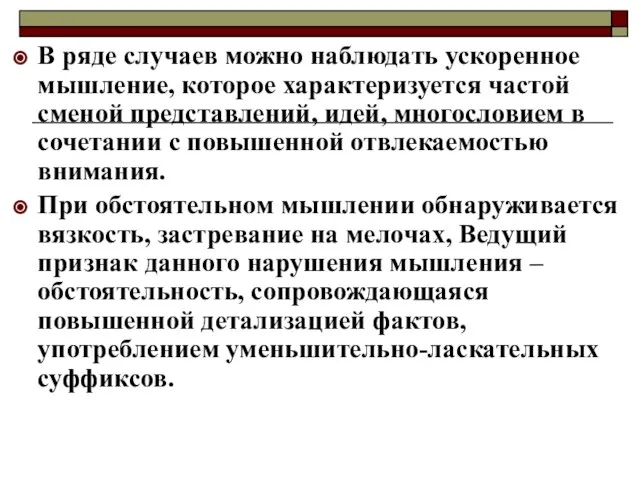 В ряде случаев можно наблюдать ускоренное мышление, которое характеризуется частой сменой представлений, идей, многословием в сочетании с повышенной отвлекаемостью внимания.

При обстоятельном мышлении обнаруживается вязкость, застревание на мелочах, Ведущий признак данного нарушения мышления – обстоятельность, сопровождающаяся повышенной детализацией фактов, употреблением уменьшительно-ласкательных суффиксов.